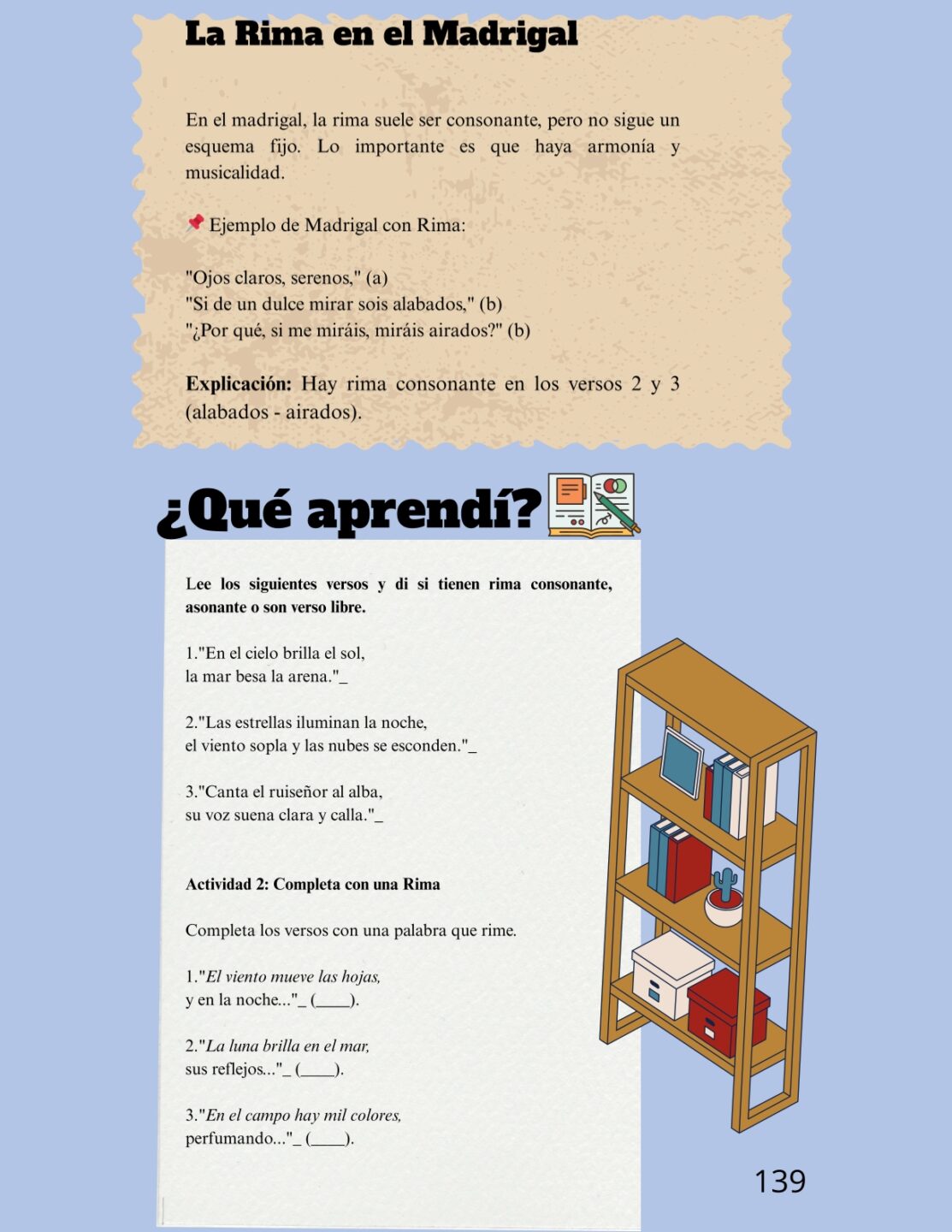 La Rima en el Madrigal

En el madrigal, la rima suele ser consonante, pero no sigue un esquema fijo. Lo importante es que haya armonía y musicalidad.

📌 Ejemplo de Madrigal con Rima:

"Ojos claros, serenos," (a)
"Si de un dulce mirar sois alabados," (b)
"¿Por qué, si me miráis, miráis airados?" (b)

Explicación: Hay rima consonante en los versos 2 y 3 (alabados - airados).

¿Qué aprendí?

Lee los siguientes versos y di si tienen rima consonante, asonante o son verso libre.

1."En el cielo brilla el sol,
la mar besa la arena."_

2."Las estrellas iluminan la noche,
el viento sopla y las nubes se esconden."_

3."Canta el ruiseñor al alba,
su voz suena clara y calla."_

Actividad 2: Completa con una Rima

Completa los versos con una palabra que rime.

1."El viento mueve las hojas,
y en la noche..."_ (____).

2."La luna brilla en el mar,
sus reflejos..."_ (____).

3."En el campo hay mil colores,
perfumando..."_ (____).

139